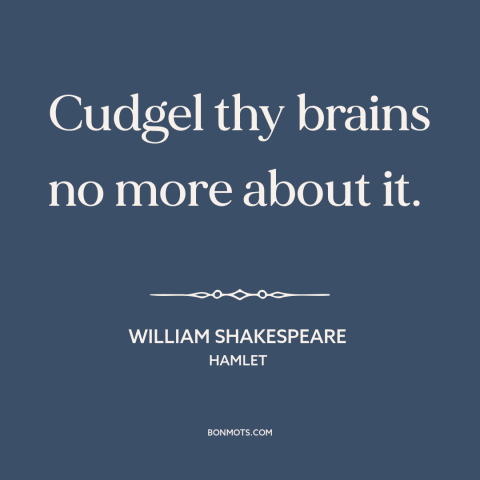 Cudgel thy brains no more about it.

WILLIAM SHAKESPEARE
HAMLET

BONMOTS.COM